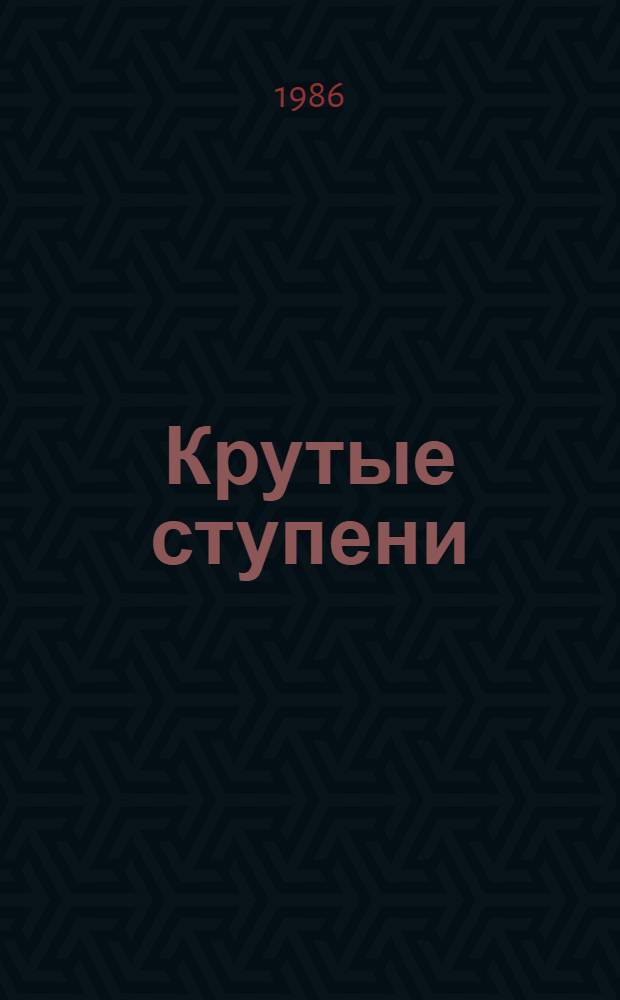 1986

Крутые ступени